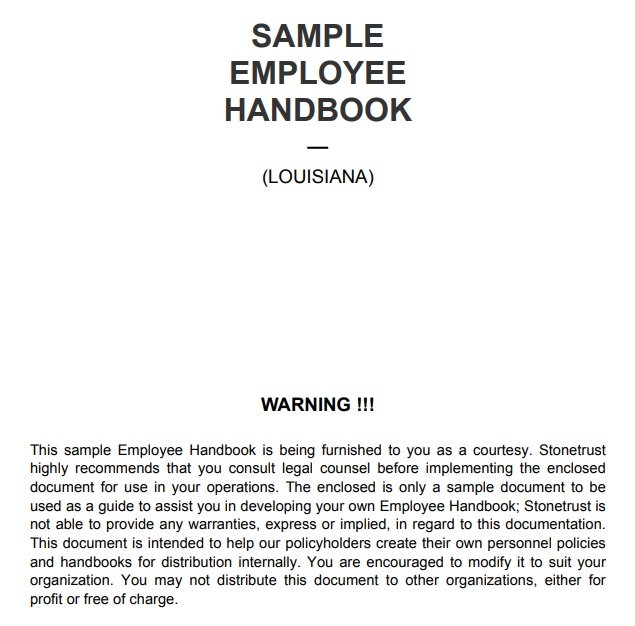 SAMPLE
EMPLOYEE
HANDBOOK

—

(LOUISIANA)

WARNING !!!

This sample Employee Handbook is being furnished to you as a courtesy. Stonetrust highly recommends that you consult legal counsel before implementing the enclosed document for use in your operations. The enclosed is only a sample document to be used as a guide to assist you in developing your own Employee Handbook; Stonetrust is not able to provide any warranties, express or implied, in regard to this documentation. This document is intended to help our policyholders create their own personnel policies and handbooks for distribution internally. You are encouraged to modify it to suit your organization. You may not distribute this document to other organizations, either for profit or free of charge.